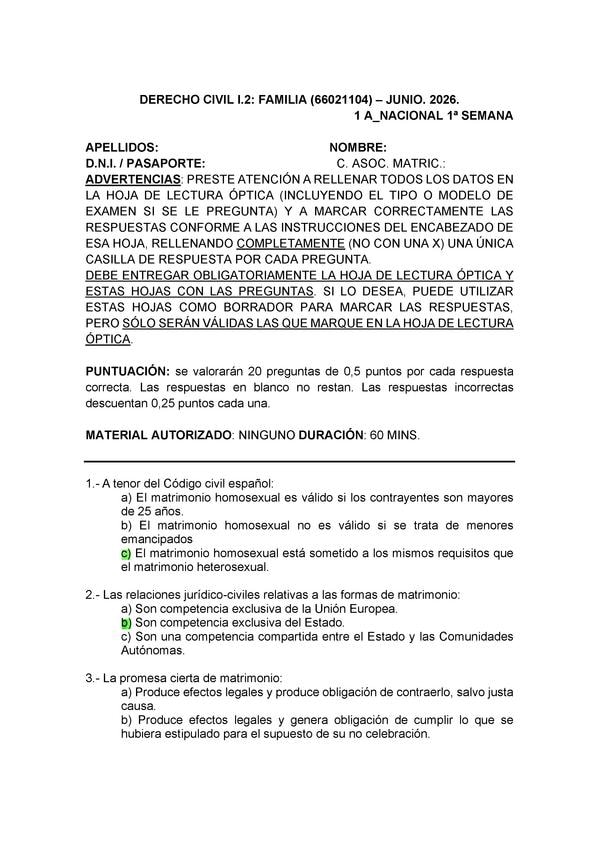 DERECHO CIVIL I.2: FAMILIA (66021104) – JUNIO. 2026.
1 A_NACIONAL 1ª SEMANA

APELLIDOS: NOMBRE:
D.N.I. / PASAPORTE: C. ASOC. MATRIC.:
ADVERTENCIAS: PRESTE ATENCIÓN A RELLENAR TODOS LOS DATOS EN LA HOJA DE LECTURA ÓPTICA (INCLUYENDO EL TIPO O MODELO DE EXAMEN SI SE LE PREGUNTA) Y A MARCAR CORRECTAMENTE LAS RESPUESTAS CONFORME A LAS INSTRUCCIONES DEL ENCABEZADO DE ESA HOJA, RELLENANDO COMPLETAMENTE (NO CON UNA X) UNA ÚNICA CASILLA DE RESPUESTA POR CADA PREGUNTA.
DEBE ENTREGAR OBLIGATORIAMENTE LA HOJA DE LECTURA ÓPTICA Y ESTAS HOJAS CON LAS PREGUNTAS. SI LO DESEA, PUEDE UTILIZAR ESTAS HOJAS COMO BORRADOR PARA MARCAR LAS RESPUESTAS, PERO SÓLO SERÁN VÁLIDAS LAS QUE MARQUE EN LA HOJA DE LECTURA ÓPTICA.

PUNTUACIÓN: se valorarán 20 preguntas de 0,5 puntos por cada respuesta correcta. Las respuestas en blanco no restan. Las respuestas incorrectas descuentan 0,25 puntos cada una.

MATERIAL AUTORIZADO: NINGUNO DURACIÓN: 60 MINS.

1.- A tenor del Código civil español:
a) El matrimonio homosexual es válido si los contrayentes son mayores de 25 años.
b) El matrimonio homosexual no es válido si se trata de menores emancipados
c) El matrimonio homosexual está sometido a los mismos requisitos que el matrimonio heterosexual.

2.- Las relaciones jurídico-civiles relativas a las formas de matrimonio:
a) Son competencia exclusiva de la Unión Europea.
b) Son competencia exclusiva del Estado.
c) Son una competencia compartida entre el Estado y las Comunidades Autónomas.

3.- La promesa cierta de matrimonio:
a) Produce efectos legales y produce obligación de contraerlo, salvo justa causa.
b) Produce efectos legales y genera obligación de cumplir lo que se hubiera estipulado para el supuesto de su no celebración.